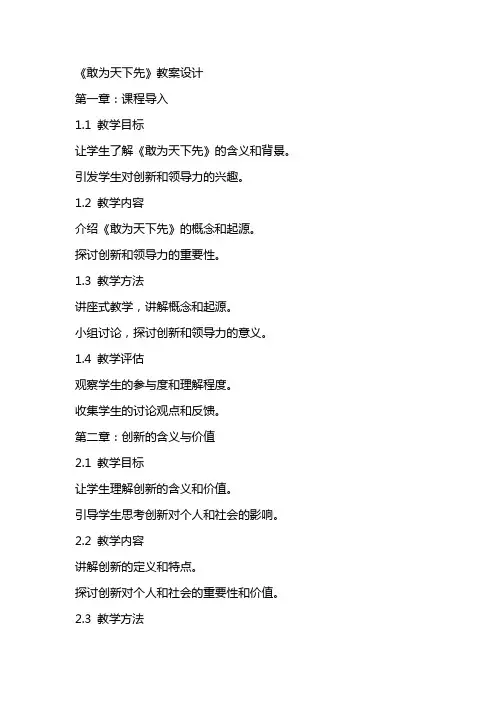 《敢为天下先》教案设计

第一章：课程导入

1.1 教学目标

让学生了解《敢为天下先》的含义和背景。

引发学生对创新和领导力的兴趣。

1.2 教学内容

介绍《敢为天下先》的概念和起源。

探讨创新和领导力的重要性。

1.3 教学方法

讲座式教学，讲解概念和起源。

小组讨论，探讨创新和领导力的意义。

1.4 教学评估

观察学生的参与度和理解程度。

收集学生的讨论观点和反馈。

第二章：创新的含义与价值

2.1 教学目标

让学生理解创新的含义和价值。

引导学生思考创新对个人和社会的影响。

2.2 教学内容

讲解创新的定义和特点。

探讨创新对个人和社会的重要性和价值。

2.3 教学方法